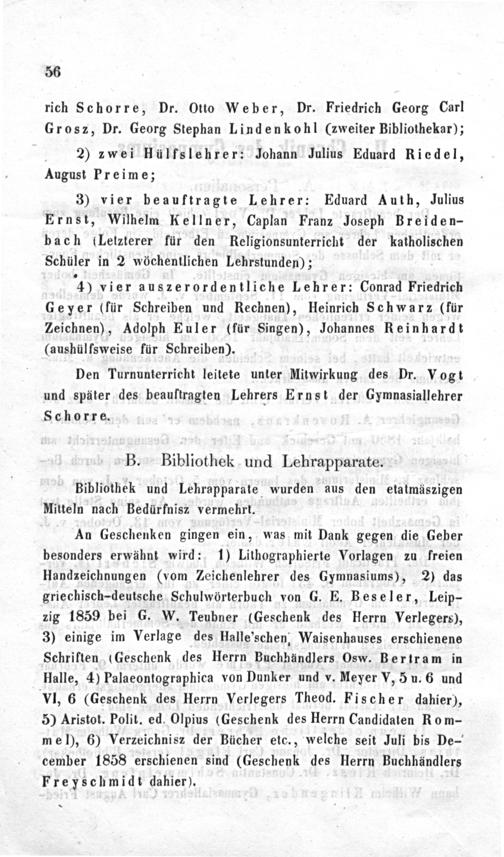 56

rich Schorre, Dr. Otto Weber, Dr. Friedrich Georg Carl Grosz, Dr. Georg Stephan Lindenkohl (zweiter Bibliothekar);

2) zwei Hülfslehrer: Johann Julius Eduard Riedel, August Preime;

3) vier beauftragte Lehrer: Eduard Auth, Julius Ernst, Wilhelm Kellner, Caplan Franz Joseph Breidenbach (Letzterer für den Religionsunterricht der katholischen Schüler in 2 wöchentlichen Lehrstunden);

4) vier auszerordentliche Lehrer: Conrad Friedrich Geyer (für Schreiben und Rechnen), Heinrich Schwarz (für Zeichnen), Adolph Euler (für Singen), Johannes Reinhardt (aushülfsweise für Schreiben).

Den Turnunterricht leitete unter Mitwirkung des Dr. Vogt und später des beauftragten Lehrers Ernst der Gymnasiallehrer Schorre.

B. Bibliothek und Lehrapparate.

Bibliothek und Lehrapparate wurden aus den etatmäszigen Mitteln nach Bedürfnisz vermehrt.

An Geschenken gingen ein, was mit Dank gegen die Geber besonders erwähnt wird: 1) Lithographierte Vorlagen zu freien Handzeichnungen (vom Zeichenlehrer des Gymnasiums), 2) das griechisch-deutsche Schulwörterbuch von G. E. Beseler, Leipzig 1859 bei G. W. Teubner (Geschenk des Herrn Verlegers), 3) einige im Verlage des Halle'schen Waisenhauses erschienene Schriften (Geschenk des Herrn Buchhändlers Osw. Bertram in Halle, 4) Palaeontographica von Dunker und v. Meyer V, 5 u. 6 und VI, 6 (Geschenk des Herrn Verlegers Theod. Fischer dahier), 5) Aristot. Polit. ed. Olpius (Geschenk des Herrn Candidaten Rommel), 6) Verzeichnisz der Bücher etc., welche seit Juli bis December 1858 erschienen sind (Geschenk des Herrn Buchhändlers Freyschmidt dahier).